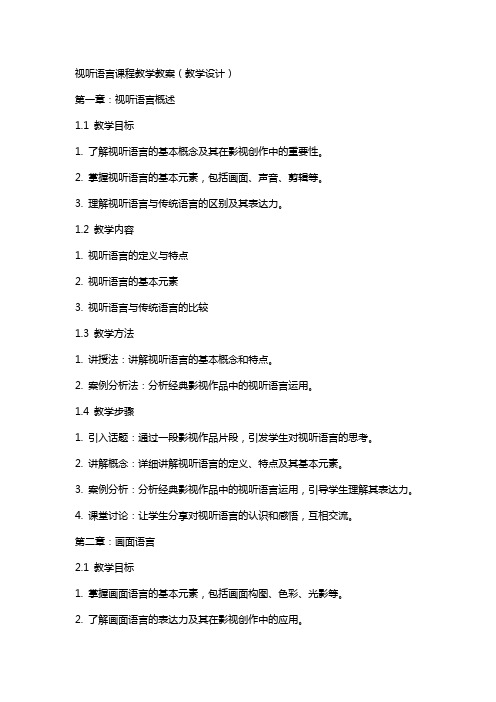 视听语言课程教学教案（教学设计）

第一章：视听语言概述

1.1 教学目标

1. 了解视听语言的基本概念及其在影视创作中的重要性。

2. 掌握视听语言的基本元素，包括画面、声音、剪辑等。

3. 理解视听语言与传统语言的区别及其表达力。

1.2 教学内容

1. 视听语言的定义与特点

2. 视听语言的基本元素

3. 视听语言与传统语言的比较

1.3 教学方法

1. 讲授法：讲解视听语言的基本概念和特点。

2. 案例分析法：分析经典影视作品中的视听语言运用。

1.4 教学步骤

1. 引入话题：通过一段影视作品片段，引发学生对视听语言的思考。

2. 讲解概念：详细讲解视听语言的定义、特点及其基本元素。

3. 案例分析：分析经典影视作品中的视听语言运用，引导学生理解其表达力。

4. 课堂讨论：让学生分享对视听语言的认识和感悟，互相交流。

第二章：画面语言

2.1 教学目标

1. 掌握画面语言的基本元素，包括画面构图、色彩、光影等。

2. 了解画面语言的表达力及其在影视创作中的应用。